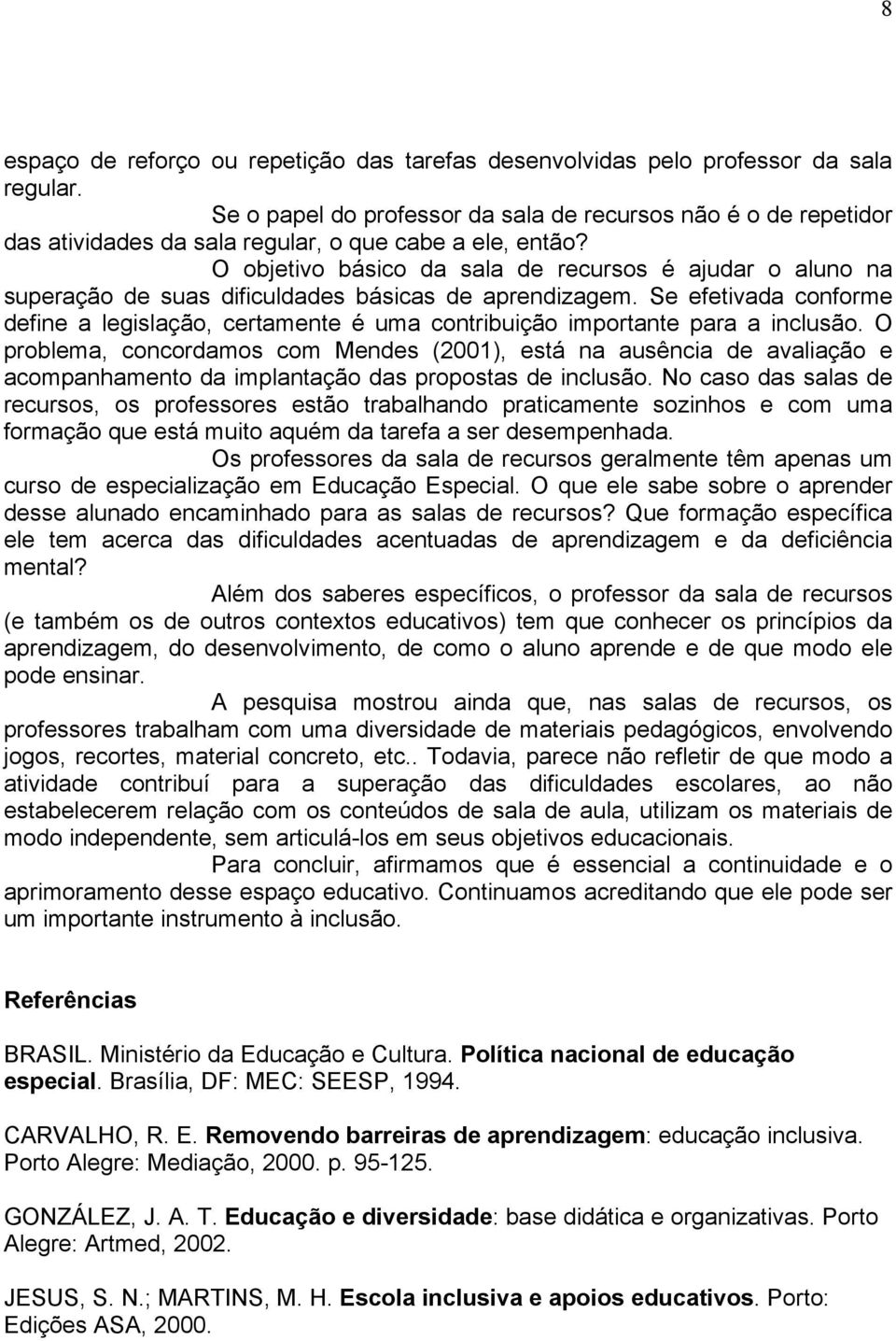 8

espaço de reforço ou repetição das tarefas desenvolvidas pelo professor da sala regular.

Se o papel do professor da sala de recursos não é o de repetidor das atividades da sala regular, o que cabe a ele, então?

O objetivo básico da sala de recursos é ajudar o aluno na superação de suas dificuldades básicas de aprendizagem. Se efetivada conforme define a legislação, certamente é uma contribuição importante para a inclusão. O problema, concordamos com Mendes (2001), está na ausência de avaliação e acompanhamento da implantação das propostas de inclusão. No caso das salas de recursos, os professores estão trabalhando praticamente sozinhos e com uma formação que está muito aquém da tarefa a ser desempenhada.

Os professores da sala de recursos geralmente têm apenas um curso de especialização em Educação Especial. O que ele sabe sobre o aprender desse alunado encaminhado para as salas de recursos? Que formação específica ele tem acerca das dificuldades acentuadas de aprendizagem e da deficiência mental?

Além dos saberes específicos, o professor da sala de recursos (e também os de outros contextos educativos) tem que conhecer os princípios da aprendizagem, do desenvolvimento, de como o aluno aprende e de que modo ele pode ensinar.

A pesquisa mostrou ainda que, nas salas de recursos, os professores trabalham com uma diversidade de materiais pedagógicos, envolvendo jogos, recortes, material concreto, etc.. Todavia, parece não refletir de que modo a atividade contribuí para a superação das dificuldades escolares, ao não estabelecerem relação com os conteúdos de sala de aula, utilizam os materiais de modo independente, sem articulá-los em seus objetivos educacionais.

Para concluir, afirmamos que é essencial a continuidade e o aprimoramento desse espaço educativo. Continuamos acreditando que ele pode ser um importante instrumento à inclusão.

Referências

BRASIL. Ministério da Educação e Cultura. Política nacional de educação especial. Brasília, DF: MEC: SEESP, 1994.

CARVALHO, R. E. Removendo barreiras de aprendizagem: educação inclusiva. Porto Alegre: Mediação, 2000. p. 95-125.

GONZÁLEZ, J. A. T. Educação e diversidade: base didática e organizativas. Porto Alegre: Artmed, 2002.

JESUS, S. N.; MARTINS, M. H. Escola inclusiva e apoios educativos. Porto: Edições ASA, 2000.